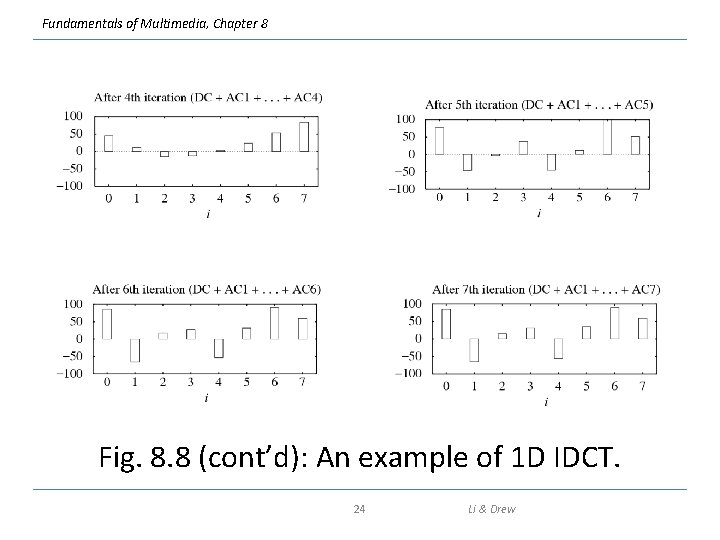 Fundamentals of Multimedia, Chapter 8

After 4th iteration (DC + AC1 + . . . + AC4)
100
50
0
−50
−100
0 1 2 3 4 5 6 7
i

After 5th iteration (DC + AC1 + . . . + AC5)
100
50
0
−50
−100
0 1 2 3 4 5 6 7
i

After 6th iteration (DC + AC1 + . . . + AC6)
100
50
0
−50
−100
0 1 2 3 4 5 6 7
i

After 7th iteration (DC + AC1 + . . . + AC7)
100
50
0
−50
−100
0 1 2 3 4 5 6 7
i

Fig. 8.8 (cont'd): An example of 1D IDCT.

24 Li & Drew